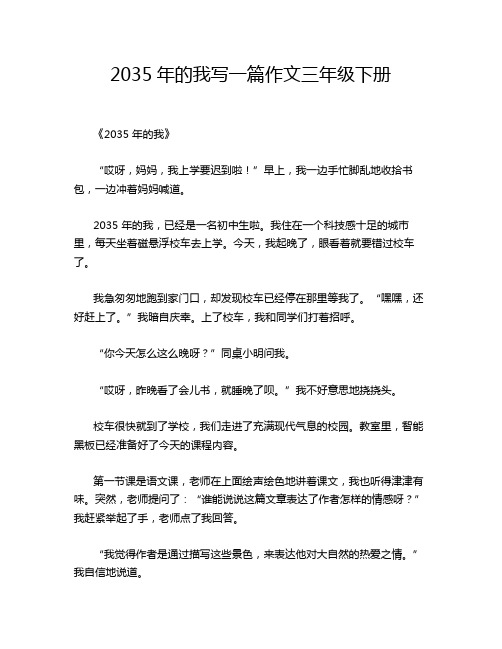 2035 年的我写一篇作文三年级下册

《2035 年的我》

“哎呀，妈妈，我上学要迟到啦！”早上，我一边手忙脚乱地收拾书包，一边冲着妈妈喊道。

2035 年的我，已经是一名初中生啦。我住在一个科技感十足的城市里，每天坐着磁悬浮校车去上学。今天，我起晚了，眼看着就要错过校车了。

我急匆匆地跑到家门口，却发现校车已经停在那里等我了。“嘿嘿，还好赶上了。”我暗自庆幸。上了校车，我和同学们打着招呼。

“你今天怎么这么晚呀？”同桌小明问我。

“哎呀，昨晚看了会儿书，就睡晚了呗。”我不好意思地挠挠头。

校车很快就到了学校，我们走进了充满现代气息的校园。教室里，智能黑板已经准备好了今天的课程内容。

第一节课是语文课，老师在上面绘声绘色地讲着课文，我也听得津津有味。突然，老师提问了：“谁能说说这篇文章表达了作者怎样的情感呀？”我赶紧举起了手，老师点了我回答。

“我觉得作者是通过描写这些景色，来表达他对大自然的热爱之情。”我自信地说道。